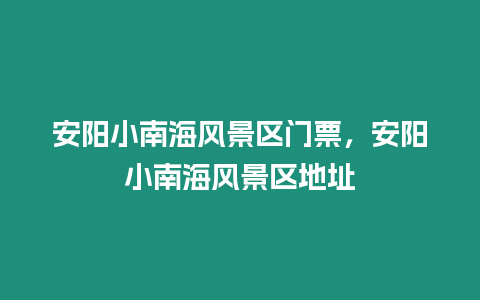 安阳小南海风景区门票，安阳小南海风景区地址